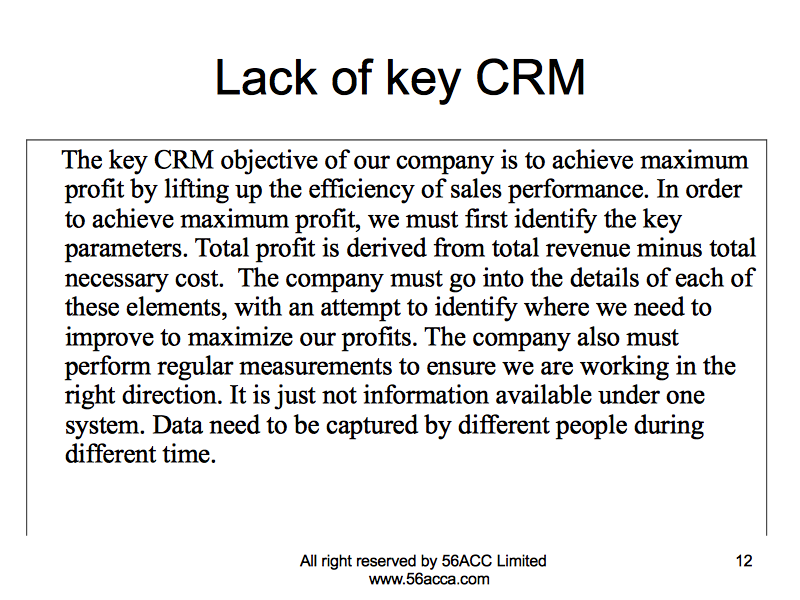 Lack of key CRM

The key CRM objective of our company is to achieve maximum profit by lifting up the efficiency of sales performance. In order to achieve maximum profit, we must first identify the key parameters. Total profit is derived from total revenue minus total necessary cost. The company must go into the details of each of these elements, with an attempt to identify where we need to improve to maximize our profits. The company also must perform regular measurements to ensure we are working in the right direction. It is just not information available under one system. Data need to be captured by different people during different time.

All right reserved by 56ACC Limited
www.56acca.com

12